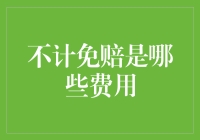 不计免赔是哪些费用